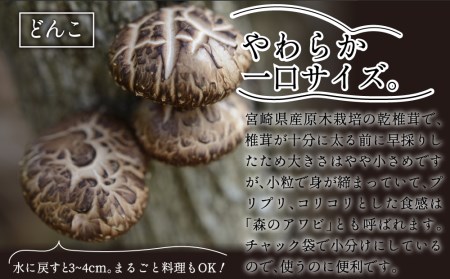 どんこ

やわらか
一口サイズ。

宮崎県産原木栽培の乾椎茸で、椎茸が十分に太る前に早採りしたため大きさはやや小さめですが、小粒で身が締まっていて、プリプリ、コリコリとした食感は「森のアワビ」とも呼ばれます。チャック袋で小分けにしているので、使うのに便利です。

水に戻すと3~4cm。まるごと料理もOK！